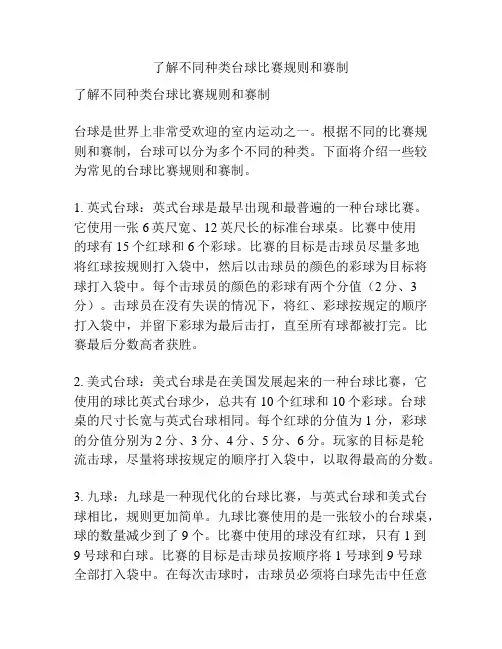 了解不同种类台球比赛规则和赛制

了解不同种类台球比赛规则和赛制

台球是世界上非常受欢迎的室内运动之一。根据不同的比赛规则和赛制，台球可以分为多个不同的种类。下面将介绍一些较为常见的台球比赛规则和赛制。

1. 英式台球：英式台球是最早出现和最普遍的一种台球比赛。它使用一张 6 英尺宽、12 英尺长的标准台球桌。比赛中使用的球有 15 个红球和 6 个彩球。比赛的目标是击球员尽量多地将红球按规则打入袋中，然后以击球员的颜色的彩球为目标将球打入袋中。每个击球员的颜色的彩球有两个分值（2 分、3 分）。击球员在没有失误的情况下，将红、彩球按规定的顺序打入袋中，并留下彩球为最后击打，直至所有球都被打完。比赛最后分数高者获胜。

2. 美式台球：美式台球是在美国发展起来的一种台球比赛，它使用的球比英式台球少，总共有 10 个红球和 10 个彩球。台球桌的尺寸长宽与英式台球相同。每个红球的分值为 1 分，彩球的分值分别为 2 分、3 分、4 分、5 分、6 分。玩家的目标是轮流击球，尽量将球按规定的顺序打入袋中，以取得最高的分数。

3. 九球：九球是一种现代化的台球比赛，与英式台球和美式台球相比，规则更加简单。九球比赛使用的是一张较小的台球桌，球的数量减少到了 9 个。比赛中使用的球没有红球，只有 1 到 9 号球和白球。比赛的目标是击球员按顺序将 1 号球到 9 号球全部打入袋中。在每次击球时，击球员必须将白球先击中任意